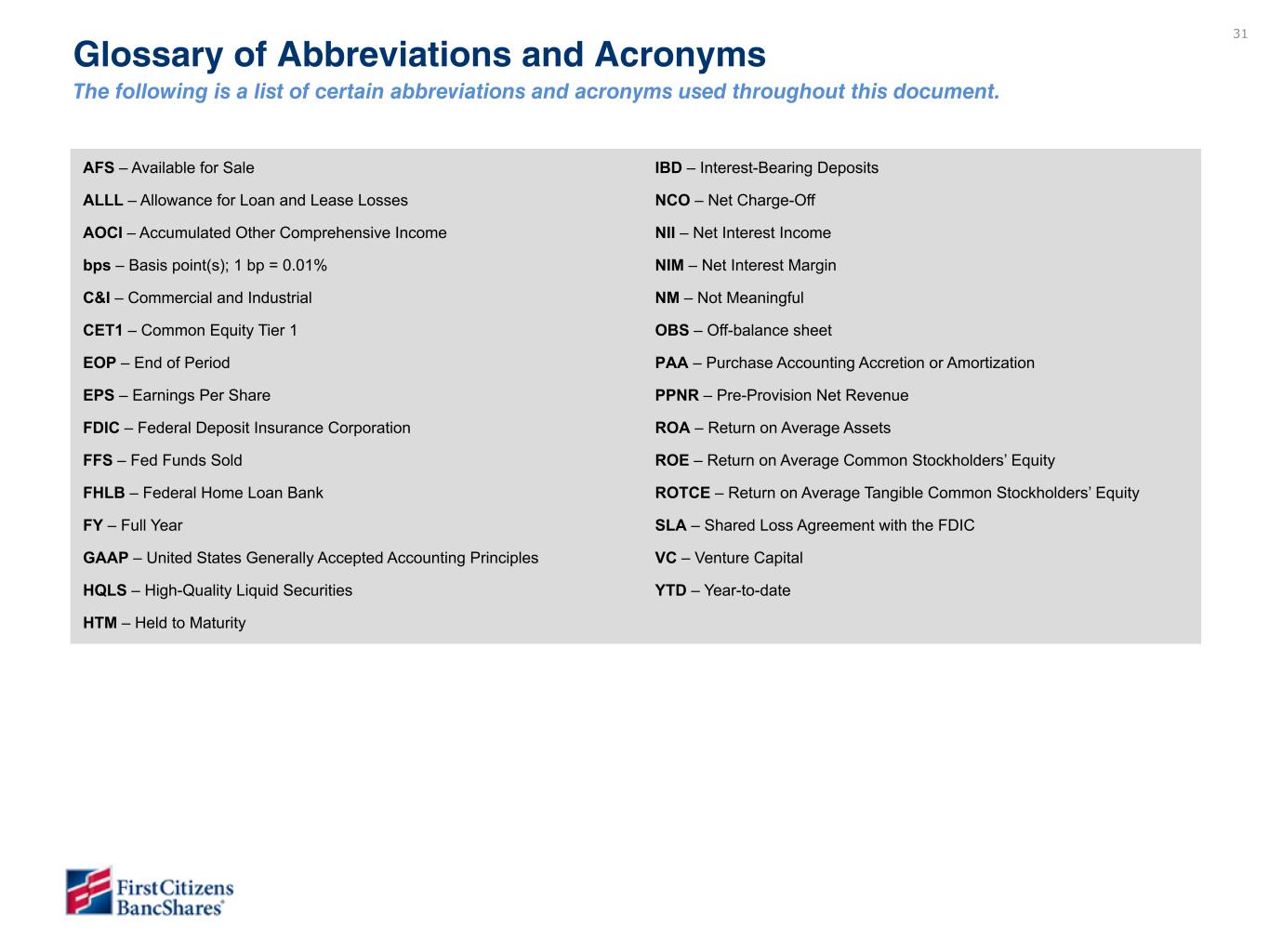 31

Glossary of Abbreviations and Acronyms

The following is a list of certain abbreviations and acronyms used throughout this document.

AFS – Available for Sale

ALLL – Allowance for Loan and Lease Losses

AOCI – Accumulated Other Comprehensive Income

bps – Basis point(s); 1 bp = 0.01%

C&I – Commercial and Industrial

CET1 – Common Equity Tier 1

EOP – End of Period

EPS – Earnings Per Share

FDIC – Federal Deposit Insurance Corporation

FFS – Fed Funds Sold

FHLB – Federal Home Loan Bank

FY – Full Year

GAAP – United States Generally Accepted Accounting Principles

HQLS – High-Quality Liquid Securities

HTM – Held to Maturity

IBD – Interest-Bearing Deposits

NCO – Net Charge-Off

NII – Net Interest Income

NIM – Net Interest Margin

NM – Not Meaningful

OBS – Off-balance sheet

PAA – Purchase Accounting Accretion or Amortization

PPNR – Pre-Provision Net Revenue

ROA – Return on Average Assets

ROE – Return on Average Common Stockholders' Equity

ROTCE – Return on Average Tangible Common Stockholders' Equity

SLA – Shared Loss Agreement with the FDIC

VC – Venture Capital

YTD – Year-to-date

First Citizens BancShares®